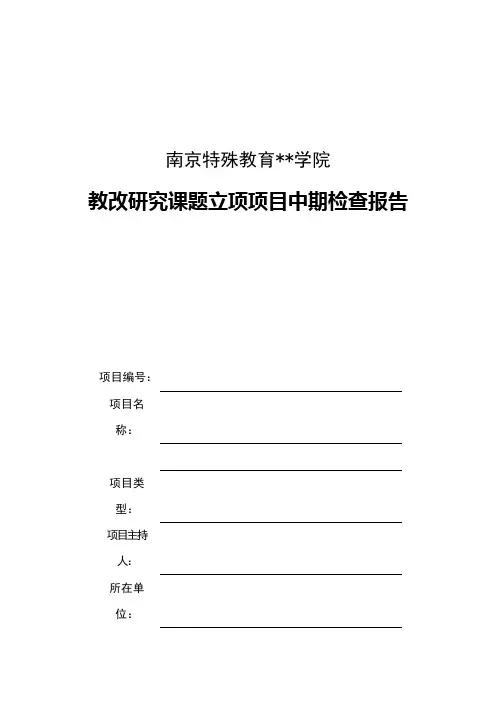 南京特殊教育**学院

教改研究课题立项项目中期检查报告

项目编号：

项目名称：

项目类型：

项目主持人：

所在单位：